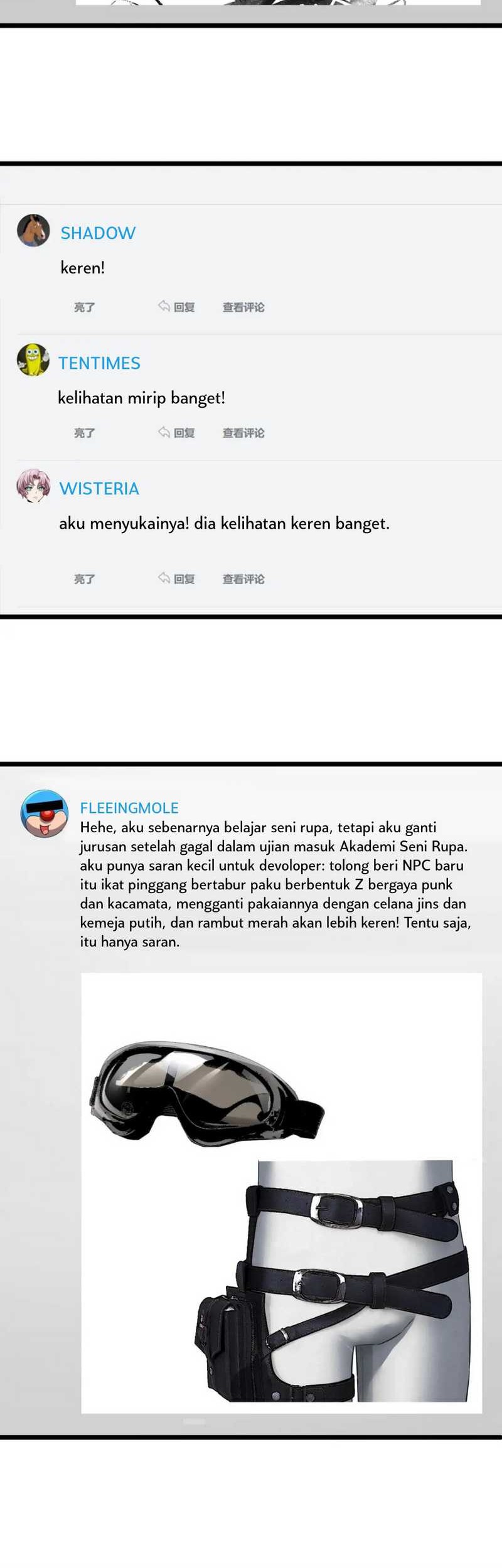 SHADOW

keren!

亮了 回复 查看评论

TENTIMES

kelihatan mirip banget!

亮了 回复 查看评论

WISTERIA

aku menyukainya! dia kelihatan keren banget.

亮了 回复 查看评论

FLEEINGMOLE

Hehe, aku sebenarnya belajar seni rupa, tetapi aku ganti jurusan setelah gagal dalam ujian masuk Akademi Seni Rupa. aku punya saran kecil untuk devoloper: tolong beri NPC baru itu ikat pinggang bertabur paku berbentuk Z bergaya punk dan kacamata, mengganti pakaiannya dengan celana jins dan kemeja putih, dan rambut merah akan lebih keren! Tentu saja, itu hanya saran.